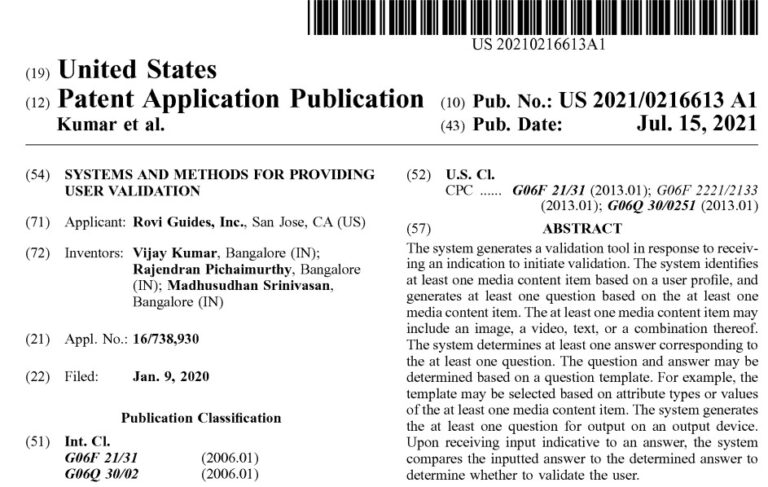 US 20210216613A1

(19) United States

(12) Patent Application Publication

Kumar et al.

(10) Pub. No.: US 2021/0216613 A1

(43) Pub. Date: Jul. 15, 2021

(54) SYSTEMS AND METHODS FOR PROVIDING USER VALIDATION

(71) Applicant: Rovi Guides, Inc., San Jose, CA (US)

(72) Inventors: Vijay Kumar, Bangalore (IN); Rajendran Pichaimurthy, Bangalore (IN); Madhusudhan Srinivasan, Bangalore (IN)

(21) Appl. No.: 16/738,930

(22) Filed: Jan. 9, 2020

Publication Classification

(51) Int. Cl.
G06F 21/31 (2006.01)
G06Q 30/02 (2006.01)

(52) U.S. Cl.
CPC ...... G06F 21/31 (2013.01); G06F 2221/2133 (2013.01); G06Q 30/0251 (2013.01)

(57) ABSTRACT

The system generates a validation tool in response to receiving an indication to initiate validation. The system identifies at least one media content item based on a user profile, and generates at least one question based on the at least one media content item. The at least one media content item may include an image, a video, text, or a combination thereof. The system determines at least one answer corresponding to the at least one question. The question and answer may be determined based on a question template. For example, the template may be selected based on attribute types or values of the at least one media content item. The system generates the at least one question for output on an output device. Upon receiving input indicative to an answer, the system compares the inputted answer to the determined answer to determine whether to validate the user.